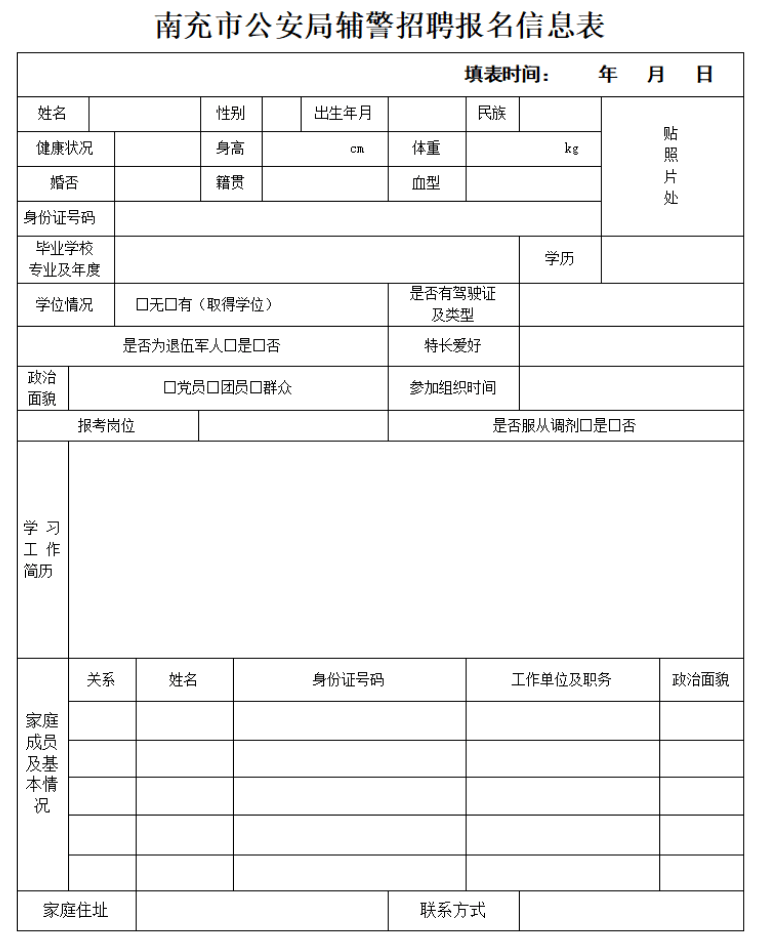 南充市公安局辅警招聘报名信息表

填表时间： 年 月 日

| 姓名 | | 性别 | | 出生年月 | | 民族 | | 贴照片处 |
|---|---|---|---|---|---|---|---|---|
| 健康状况 | | 身高 | cm | 体重 | kg | | | |
| 婚否 | | 籍贯 | | 血型 | | | | |
| 身份证号码 | | | | | | | | |
| 毕业学校专业及年度 | | | | | | 学历 | | |
| 学位情况 | □无□有（取得学位） | | | 是否有驾驶证及类型 | | | | |
| 是否为退伍军人□是□否 | | | | 特长爱好 | | | | |
| 政治面貌 | □党员□团员□群众 | | | 参加组织时间 | | | | |
| 报考岗位 | | | | 是否服从调剂□是□否 | | | | |
| 学习工作简历 | | | | | | | | |

| 家庭成员及基本情况 | 关系 | 姓名 | 身份证号码 | 工作单位及职务 | 政治面貌 |
|---|---|---|---|---|---|
| | | | | | |
| | | | | | |
| | | | | | |
| | | | | | |
| | | | | | |

| 家庭住址 | | 联系方式 | |
|---|---|---|---|